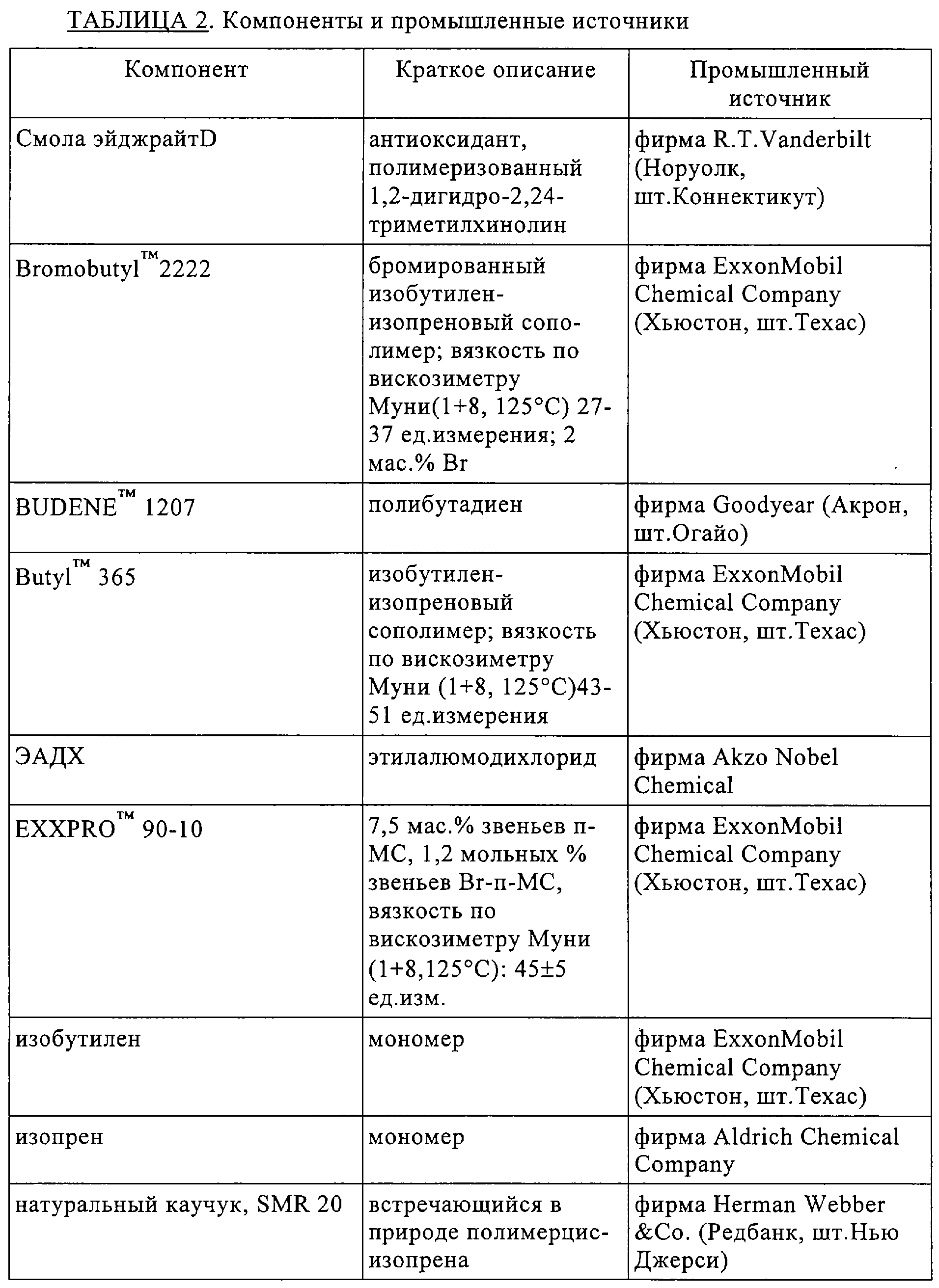 ТАБЛИЦА 2. Компоненты и промышленные источники

| Компонент | Краткое описание | Промышленный источник |
|---|---|---|
| Смола эйджрайтD | антиоксидант, полимеризованный 1,2-дигидро-2,24-триметилхинолин | фирма R.T.Vanderbilt (Норуолк, шт.Коннектикут) |
| Bromobutyl™2222 | бромированный изобутилен-изопреновый сополимер; вязкость по вискозиметру Муни(1+8, 125°C) 27-37 ед.измерения; 2 мас.% Br | фирма ExxonMobil Chemical Company (Хьюстон, шт.Техас) |
| BUDENE™ 1207 | полибутадиен | фирма Goodyear (Акрон, шт.Огайо) |
| Butyl™ 365 | изобутилен-изопреновый сополимер; вязкость по вискозиметру Муни (1+8, 125°C)43-51 ед.измерения | фирма ExxonMobil Chemical Company (Хьюстон, шт.Техас) |
| ЭАДХ | этилалюмодихлорид | фирма Akzo Nobel Chemical |
| EXXPRO™ 90-10 | 7,5 мас.% звеньев п-МС, 1,2 мольных % звеньев Br-п-МС, вязкость по вискозиметру Муни (1+8,125°C): 45±5 ед.изм. | фирма ExxonMobil Chemical Company (Хьюстон, шт.Техас) |
| изобутилен | мономер | фирма ExxonMobil Chemical Company (Хьюстон, шт.Техас) |
| изопрен | мономер | фирма Aldrich Chemical Company |
| натуральный каучук, SMR 20 | встречающийся в природе полимерцис-изопрена | фирма Herman Webber &Co. (Редбанк, шт.Нью Джерси) |